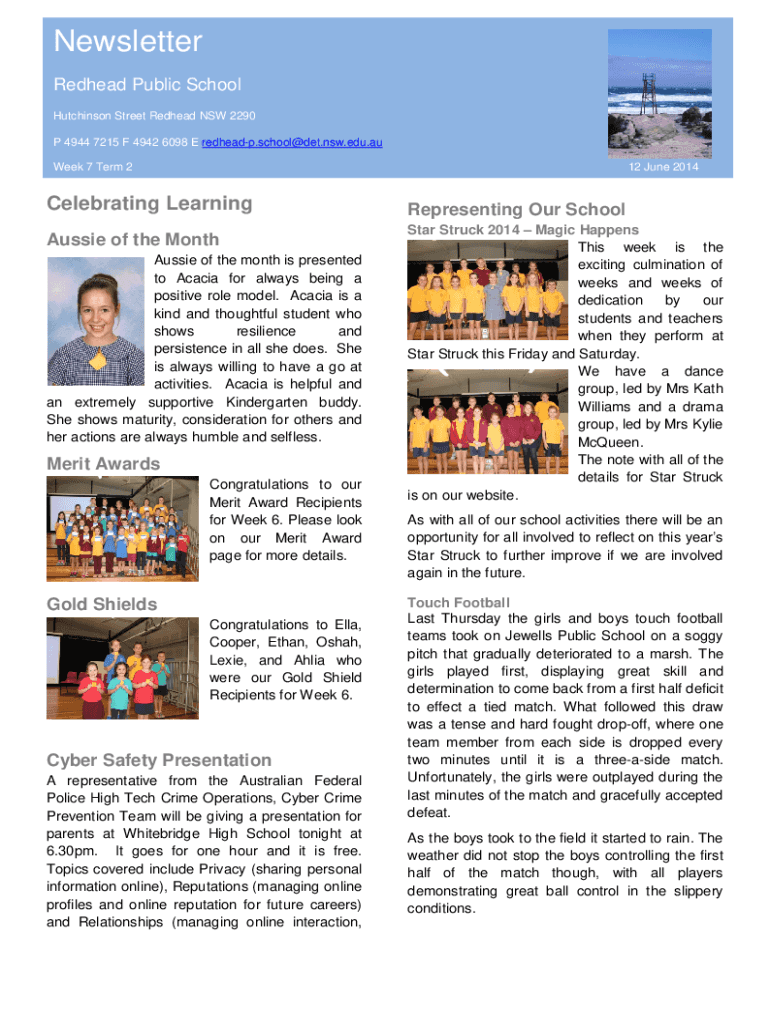 Newsletter

Redhead Public School

Hutchinson Street Redhead NSW 2290

P 4944 7215 F 4942 6098 E redhead-p.school@det.nsw.edu.au

Week 7 Term 2

12 June 2014

Celebrating Learning

Aussie of the Month

Aussie of the month is presented to Acacia for always being a positive role model. Acacia is a kind and thoughtful student who shows resilience and persistence in all she does. She is always willing to have a go at activities. Acacia is helpful and an extremely supportive Kindergarten buddy. She shows maturity, consideration for others and her actions are always humble and selfless.

Merit Awards

Congratulations to our Merit Award Recipients for Week 6. Please look on our Merit Award page for more details.

Gold Shields

Congratulations to Ella, Cooper, Ethan, Oshah, Lexie, and Ahlia who were our Gold Shield Recipients for Week 6.

Cyber Safety Presentation

A representative from the Australian Federal Police High Tech Crime Operations, Cyber Crime Prevention Team will be giving a presentation for parents at Whitebridge High School tonight at 6.30pm. It goes for one hour and it is free. Topics covered include Privacy (sharing personal information online), Reputations (managing online profiles and online reputation for future careers) and Relationships (managing online interaction,

Representing Our School

Star Struck 2014 – Magic Happens

This week is the exciting culmination of weeks and weeks of dedication by our students and teachers when they perform at Star Struck this Friday and Saturday.

We have a dance group, led by Mrs Kath Williams and a drama group, led by Mrs Kylie McQueen.

The note with all of the details for Star Struck is on our website.

As with all of our school activities there will be an opportunity for all involved to reflect on this year's Star Struck to further improve if we are involved again in the future.

Touch Football

Last Thursday the girls and boys touch football teams took on Jewells Public School on a soggy pitch that gradually deteriorated to a marsh. The girls played first, displaying great skill and determination to come back from a first half deficit to effect a tied match. What followed this draw was a tense and hard fought drop-off, where one team member from each side is dropped every two minutes until it is a three-a-side match. Unfortunately, the girls were outplayed during the last minutes of the match and gracefully accepted defeat.

As the boys took to the field it started to rain. The weather did not stop the boys controlling the first half of the match though, with all players demonstrating great ball control in the slippery conditions.